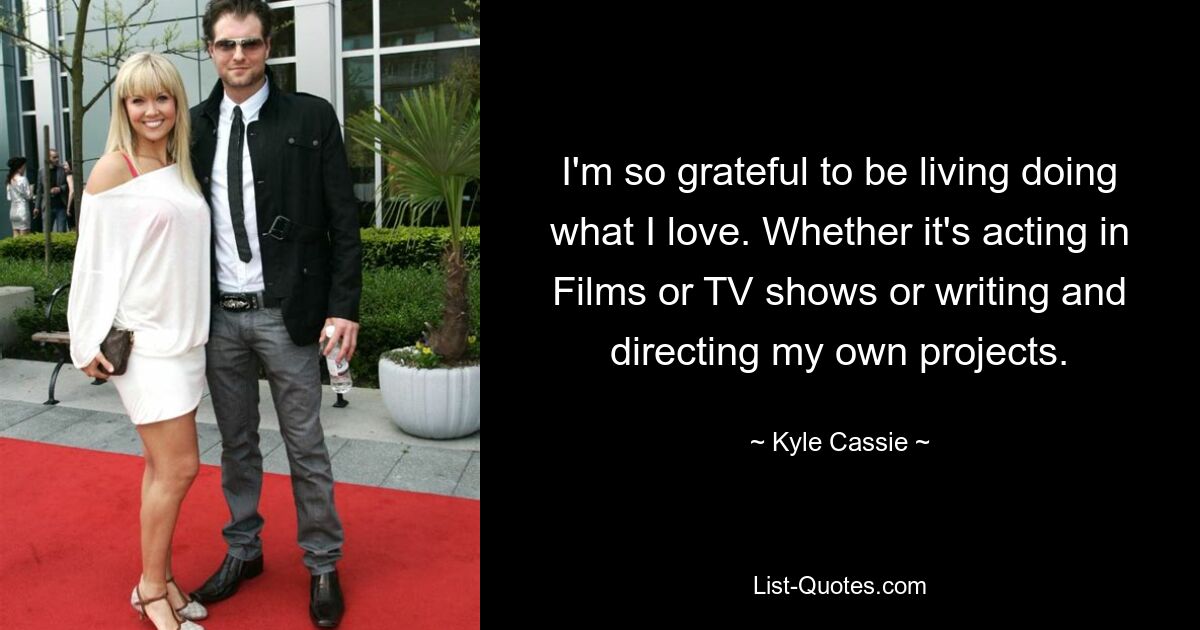 I'm so grateful to be living doing what I love. Whether it's acting in Films or TV shows or writing and directing my own projects.

~ Kyle Cassie ~

List-Quotes.com